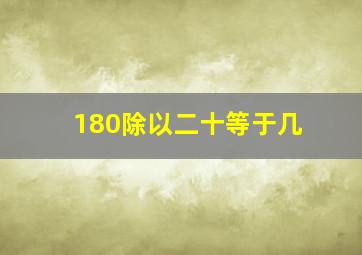 180除以二十等于几